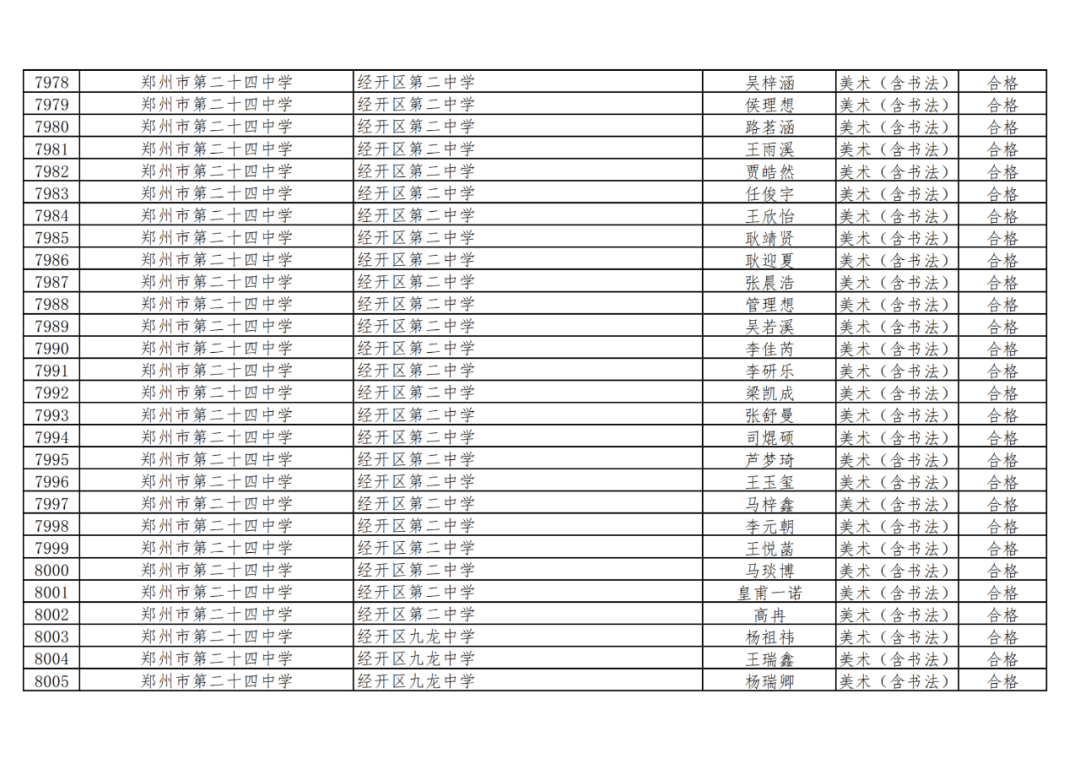 | 7978 | 郑州市第二十四中学 | 经开区第二中学 | 吴梓涵 | 美术（含书法） | 合格 |
|---|---|---|---|---|---|
| 7979 | 郑州市第二十四中学 | 经开区第二中学 | 侯理想 | 美术（含书法） | 合格 |
| 7980 | 郑州市第二十四中学 | 经开区第二中学 | 路茗涵 | 美术（含书法） | 合格 |
| 7981 | 郑州市第二十四中学 | 经开区第二中学 | 王雨溪 | 美术（含书法） | 合格 |
| 7982 | 郑州市第二十四中学 | 经开区第二中学 | 贾皓然 | 美术（含书法） | 合格 |
| 7983 | 郑州市第二十四中学 | 经开区第二中学 | 任俊宇 | 美术（含书法） | 合格 |
| 7984 | 郑州市第二十四中学 | 经开区第二中学 | 王欣怡 | 美术（含书法） | 合格 |
| 7985 | 郑州市第二十四中学 | 经开区第二中学 | 耿靖贤 | 美术（含书法） | 合格 |
| 7986 | 郑州市第二十四中学 | 经开区第二中学 | 耿迎夏 | 美术（含书法） | 合格 |
| 7987 | 郑州市第二十四中学 | 经开区第二中学 | 张晨浩 | 美术（含书法） | 合格 |
| 7988 | 郑州市第二十四中学 | 经开区第二中学 | 管理想 | 美术（含书法） | 合格 |
| 7989 | 郑州市第二十四中学 | 经开区第二中学 | 吴若溪 | 美术（含书法） | 合格 |
| 7990 | 郑州市第二十四中学 | 经开区第二中学 | 李佳芮 | 美术（含书法） | 合格 |
| 7991 | 郑州市第二十四中学 | 经开区第二中学 | 李研乐 | 美术（含书法） | 合格 |
| 7992 | 郑州市第二十四中学 | 经开区第二中学 | 梁凯成 | 美术（含书法） | 合格 |
| 7993 | 郑州市第二十四中学 | 经开区第二中学 | 张舒曼 | 美术（含书法） | 合格 |
| 7994 | 郑州市第二十四中学 | 经开区第二中学 | 司焜硕 | 美术（含书法） | 合格 |
| 7995 | 郑州市第二十四中学 | 经开区第二中学 | 芦梦琦 | 美术（含书法） | 合格 |
| 7996 | 郑州市第二十四中学 | 经开区第二中学 | 王玉玺 | 美术（含书法） | 合格 |
| 7997 | 郑州市第二十四中学 | 经开区第二中学 | 马梓鑫 | 美术（含书法） | 合格 |
| 7998 | 郑州市第二十四中学 | 经开区第二中学 | 李元朝 | 美术（含书法） | 合格 |
| 7999 | 郑州市第二十四中学 | 经开区第二中学 | 王悦菡 | 美术（含书法） | 合格 |
| 8000 | 郑州市第二十四中学 | 经开区第二中学 | 马琰博 | 美术（含书法） | 合格 |
| 8001 | 郑州市第二十四中学 | 经开区第二中学 | 皇甫一诺 | 美术（含书法） | 合格 |
| 8002 | 郑州市第二十四中学 | 经开区第二中学 | 高冉 | 美术（含书法） | 合格 |
| 8003 | 郑州市第二十四中学 | 经开区九龙中学 | 杨祖祎 | 美术（含书法） | 合格 |
| 8004 | 郑州市第二十四中学 | 经开区九龙中学 | 王瑞鑫 | 美术（含书法） | 合格 |
| 8005 | 郑州市第二十四中学 | 经开区九龙中学 | 杨瑞卿 | 美术（含书法） | 合格 |